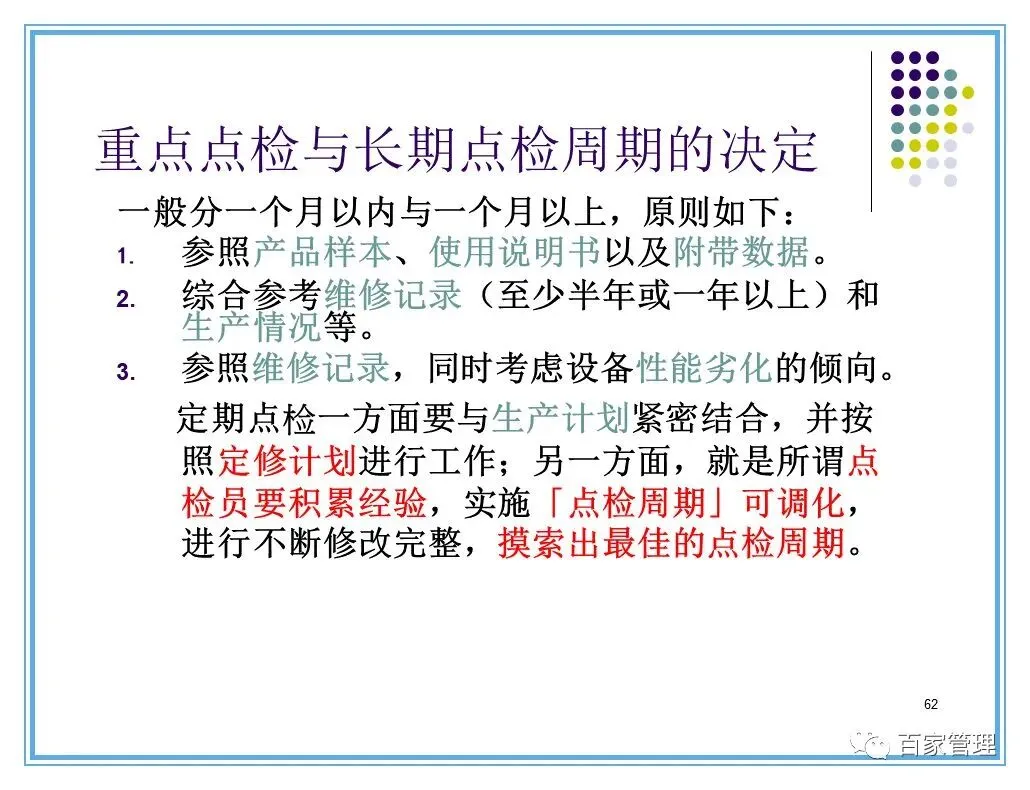 重点点检与长期点检周期的决定

一般分一个月以内与一个月以上，原则如下：

1. 参照产品样本、使用说明书以及附带数据。
2. 综合参考维修记录（至少半年或一年以上）和生产情况等。
3. 参照维修记录，同时考虑设备性能劣化的倾向。

定期点检一方面要与生产计划紧密结合，并按照定修计划进行工作；另一方面，就是所谓点检员要积累经验，实施「点检周期」可调化，进行不断修改完整，摸索出最佳的点检周期。

62

百家管理